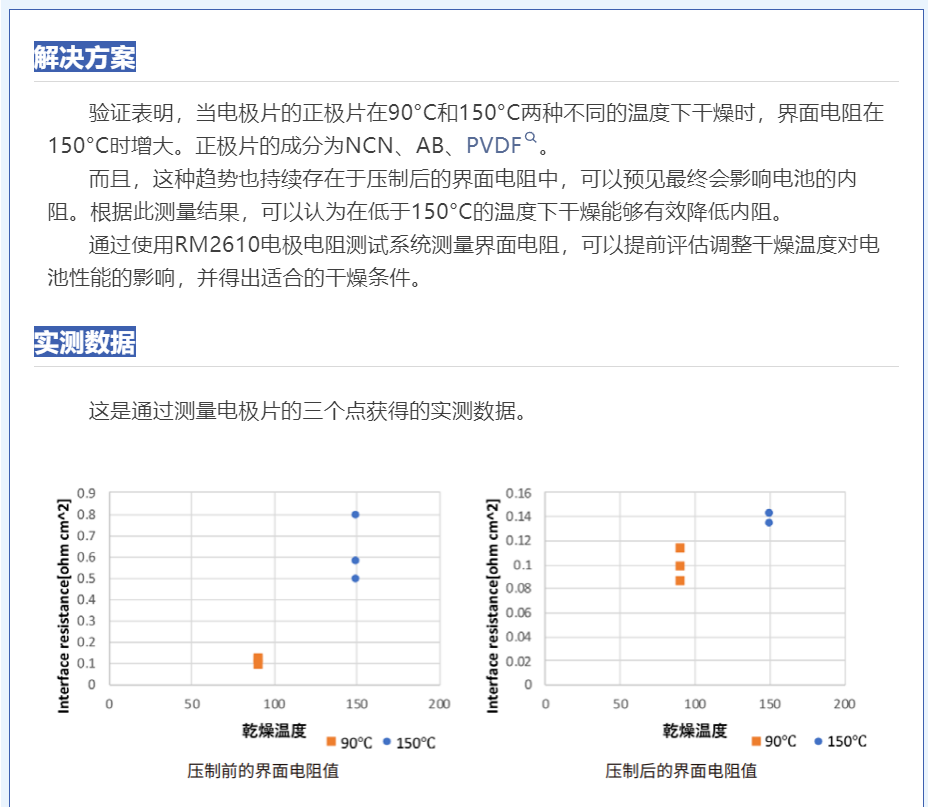 解决方案

验证表明，当电极片的正极片在90°C和150°C两种不同的温度下干燥时，界面电阻在150°C时增大。正极片的成分为NCN、AB、PVDF。

而且，这种趋势也持续存在于压制后的界面电阻中，可以预见最终会影响电池的内阻。根据此测量结果，可以认为在低于150°C的温度下干燥能够有效降低内阻。

通过使用RM2610电极电阻测试系统测量界面电阻，可以提前评估调整干燥温度对电池性能的影响，并得出适合的干燥条件。

实测数据

这是通过测量电极片的三个点获得的实测数据。

Interface resistance[ohm cm^2]
0.9
0.8
0.7
0.6
0.5
0.4
0.3
0.2
0.1
0
0 50 100 150 200
乾燥温度
90°C 150°C
压制前的界面电阻值

Interface resistance[ohm cm^2]
0.16
0.14
0.12
0.1
0.08
0.06
0.04
0.02
0
0 50 100 150 200
乾燥温度
90°C 150°C
压制后的界面电阻值